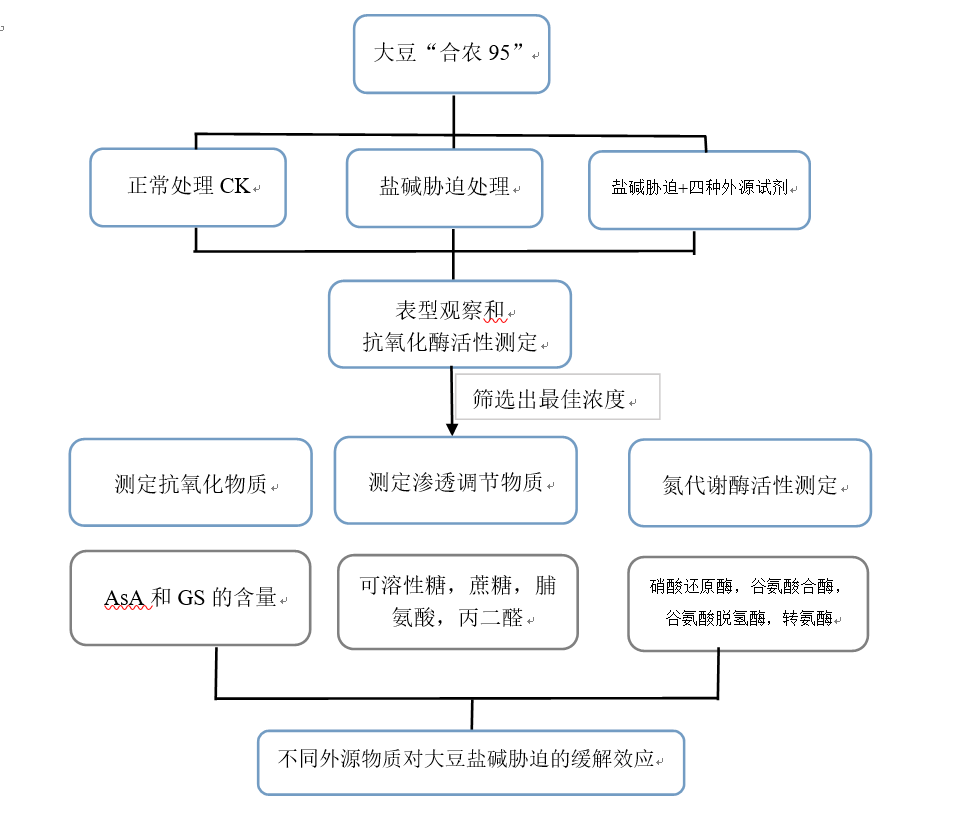 大豆“合农 95”

正常处理 CK

盐碱胁迫处理

盐碱胁迫+四种外源试剂

表型观察和
抗氧化酶活性测定

筛选出最佳浓度

测定抗氧化物质

测定渗透调节物质

氮代谢酶活性测定

AsA 和 GS 的含量

可溶性糖，蔗糖，脯氨酸，丙二醛

硝酸还原酶，谷氨酸合酶，谷氨酸脱氢酶，转氨酶

不同外源物质对大豆盐碱胁迫的缓解效应